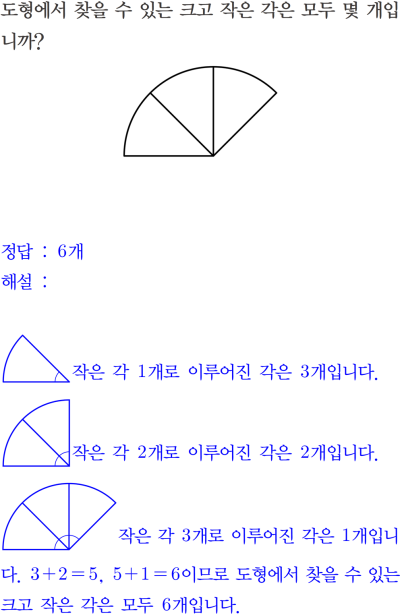 도형에서 찾을 수 있는 크고 작은 각은 모두 몇 개입니까?

정답 : 6개
해설 :

작은 각 1개로 이루어진 각은 3개입니다.

작은 각 2개로 이루어진 각은 2개입니다.

작은 각 3개로 이루어진 각은 1개입니다. $3+2=5$, $5+1=6$이므로 도형에서 찾을 수 있는 크고 작은 각은 모두 6개입니다.